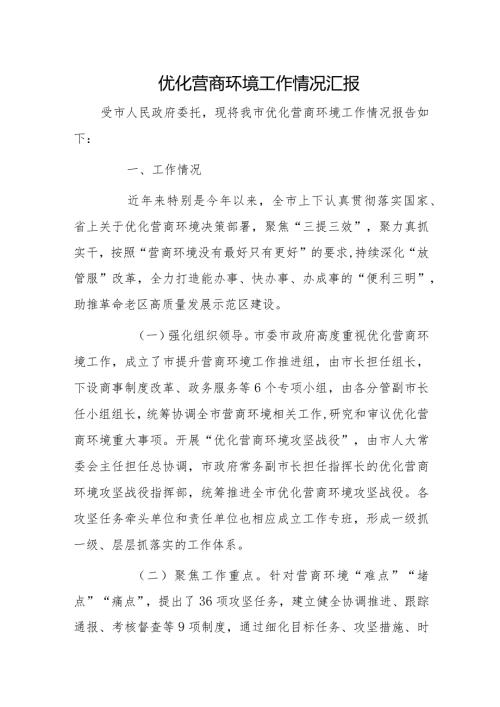 优化营商环境工作情况汇报

受市人民政府委托，现将我市优化营商环境工作情况报告如下：

一、工作情况

近年来特别是今年以来，全市上下认真贯彻落实国家、省上关于优化营商环境决策部署，聚焦“三提三效”，聚力真抓实干，按照“营商环境没有最好只有更好”的要求，持续深化“放管服”改革，全力打造能办事、快办事、办成事的“便利三明”，助推革命老区高质量发展示范区建设。

（一）强化组织领导。市委市政府高度重视优化营商环境工作，成立了市提升营商环境工作推进组，由市长担任组长，下设商事制度改革、政务服务等6个专项小组，由各分管副市长任小组组长，统筹协调全市营商环境相关工作，研究和审议优化营商环境重大事项。开展“优化营商环境攻坚战役”，由市人大常委会主任担任总协调，市政府常务副市长担任指挥长的优化营商环境攻坚战役指挥部，统筹推进全市优化营商环境攻坚战役。各攻坚任务牵头单位和责任单位也相应成立工作专班，形成一级抓一级、层层抓落实的工作体系。

（二）聚焦工作重点。针对营商环境“难点”“堵点”“痛点”，提出了36项攻坚任务，建立健全协调推进、跟踪通报、考核督查等9项制度，通过细化目标任务、攻坚措施、时